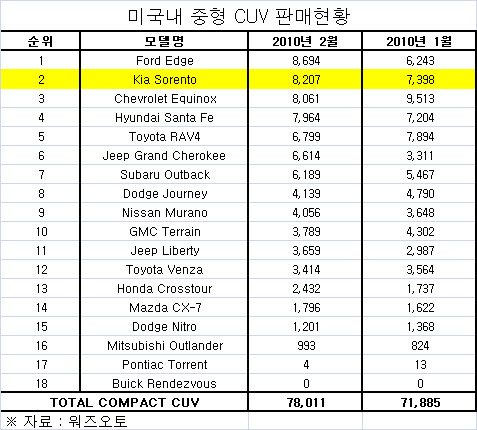 미국내 중형 CUV 판매현황

| 순위 | 모델명 | 2010년 2월 | 2010년 1월 |
|---|---|---|---|
| 1 | Ford Edge | 8,694 | 6,243 |
| 2 | Kia Sorento | 8,207 | 7,398 |
| 3 | Chevrolet Equinox | 8,061 | 9,513 |
| 4 | Hyundai Santa Fe | 7,964 | 7,204 |
| 5 | Toyota RAV4 | 6,799 | 7,894 |
| 6 | Jeep Grand Cherokee | 6,614 | 3,311 |
| 7 | Subaru Outback | 6,189 | 5,467 |
| 8 | Dodge Journey | 4,139 | 4,790 |
| 9 | Nissan Murano | 4,056 | 3,648 |
| 10 | GMC Terrain | 3,789 | 4,302 |
| 11 | Jeep Liberty | 3,659 | 2,987 |
| 12 | Toyota Venza | 3,414 | 3,564 |
| 13 | Honda Crosstour | 2,432 | 1,737 |
| 14 | Mazda CX-7 | 1,796 | 1,622 |
| 15 | Dodge Nitro | 1,201 | 1,368 |
| 16 | Mitsubishi Outlander | 993 | 824 |
| 17 | Pontiac Torrent | 4 | 13 |
| 18 | Buick Rendezvous | 0 | 0 |
| TOTAL COMPACT CUV | | 78,011 | 71,885 |

※ 자료 : 워즈오토